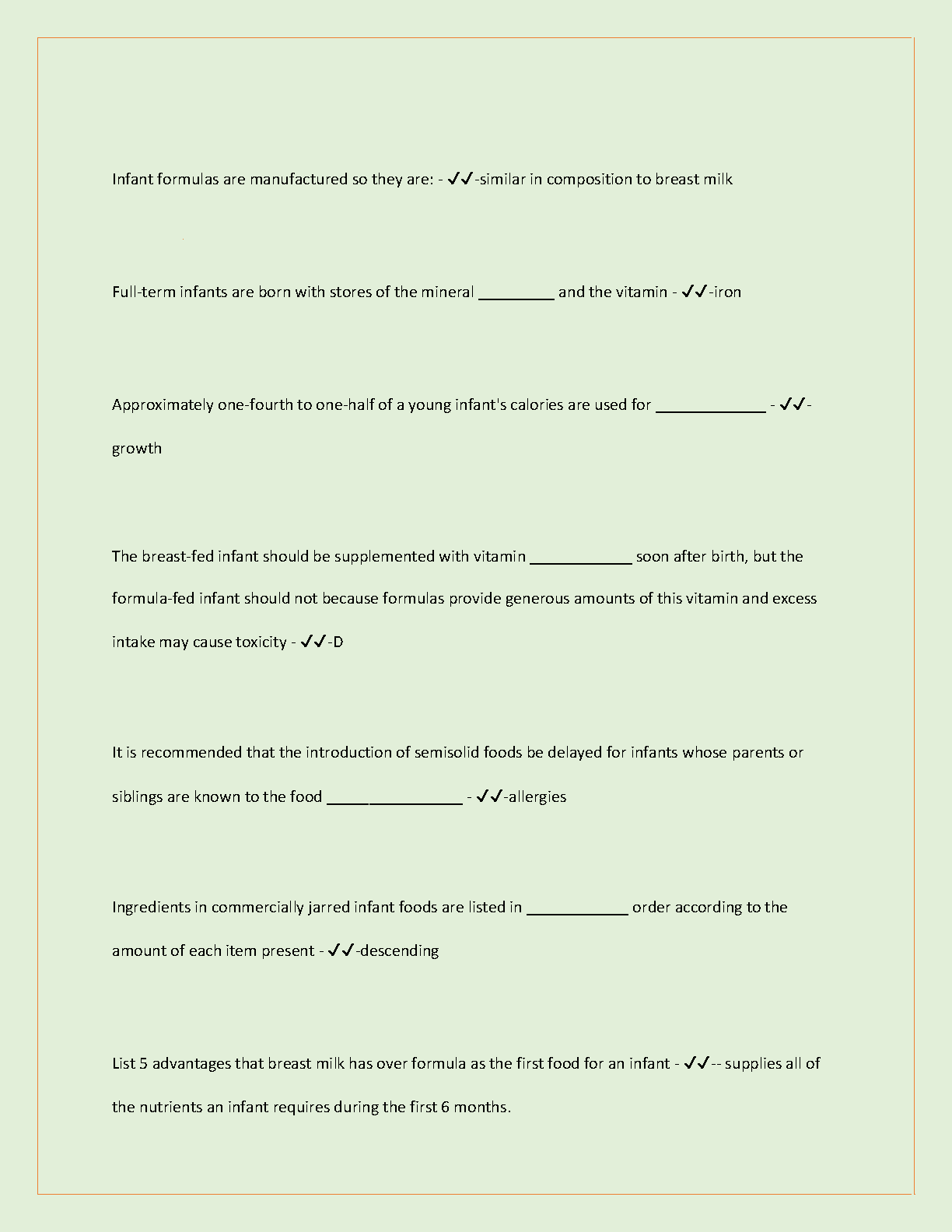 Infant formulas are manufactured so they are: - ✓✓-similar in composition to breast milk

Full-term infants are born with stores of the mineral _________ and the vitamin - ✓✓-iron

Approximately one-fourth to one-half of a young infant's calories are used for _____________ - ✓✓-growth

The breast-fed infant should be supplemented with vitamin ____________ soon after birth, but the formula-fed infant should not because formulas provide generous amounts of this vitamin and excess intake may cause toxicity - ✓✓-D

It is recommended that the introduction of semisolid foods be delayed for infants whose parents or siblings are known to the food ________________ - ✓✓-allergies

Ingredients in commercially jarred infant foods are listed in ____________ order according to the amount of each item present - ✓✓-descending

List 5 advantages that breast milk has over formula as the first food for an infant - ✓✓-- supplies all of the nutrients an infant requires during the first 6 months.